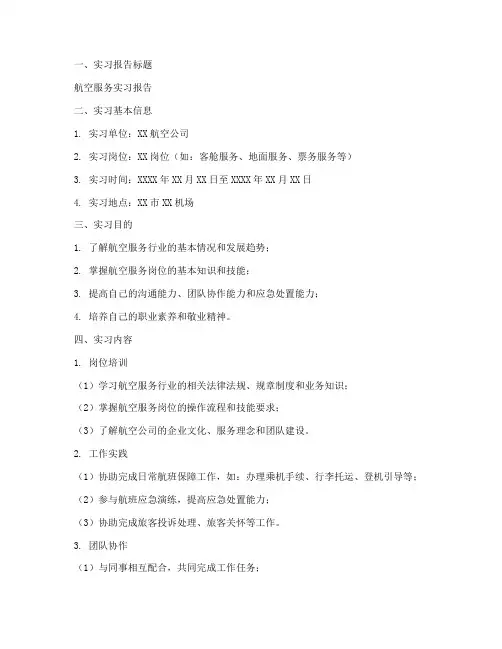 一、实习报告标题

航空服务实习报告

二、实习基本信息

1. 实习单位：XX 航空公司

2. 实习岗位：XX 岗位（如：客舱服务、地面服务、票务服务等）

3. 实习时间：XXXX 年 XX 月 XX 日至 XXXX 年 XX 月 XX 日

4. 实习地点：XX 市 XX 机场

三、实习目的

1. 了解航空服务行业的基本情况和发展趋势；

2. 掌握航空服务岗位的基本知识和技能；

3. 提高自己的沟通能力、团队协作能力和应急处置能力；

4. 培养自己的职业素养和敬业精神。

四、实习内容

1. 岗位培训

（1）学习航空服务行业的相关法律法规、规章制度和业务知识；

（2）掌握航空服务岗位的操作流程和技能要求；

（3）了解航空公司的企业文化、服务理念和团队建设。

2. 工作实践

（1）协助完成日常航班保障工作，如：办理乘机手续、行李托运、登机引导等；

（2）参与航班应急演练，提高应急处置能力；

（3）协助完成旅客投诉处理、旅客关怀等工作。

3. 团队协作

（1）与同事相互配合，共同完成工作任务；